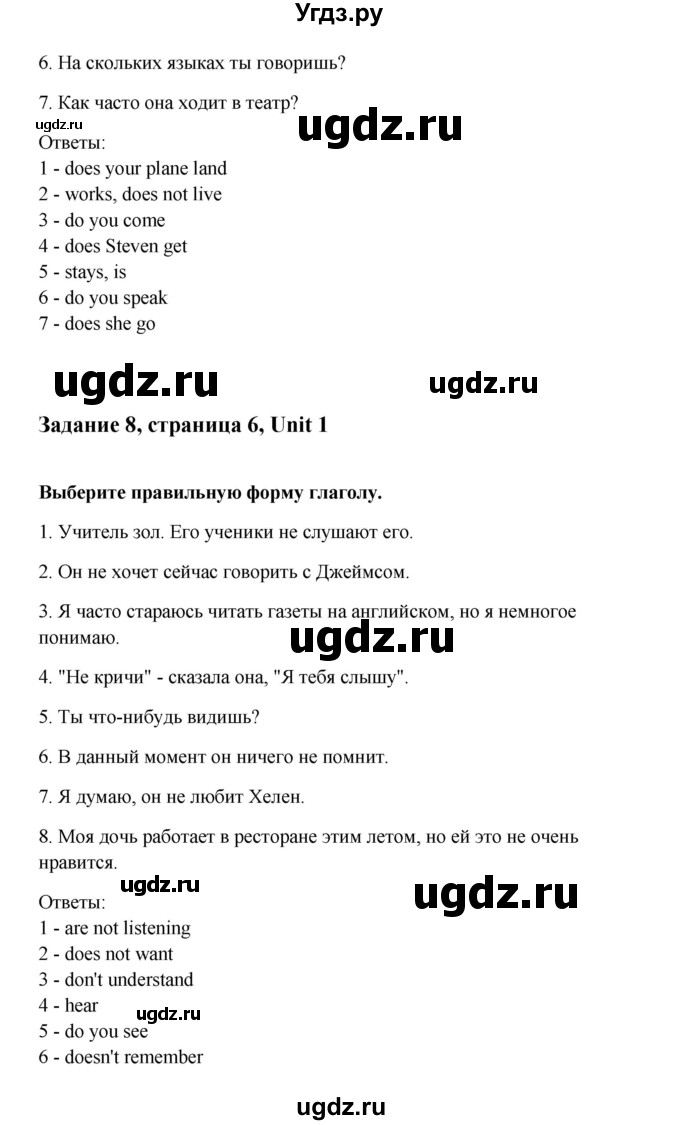 Угдз.ру

6. На скольких языках ты говоришь?

7. Как часто она ходит в театр?

ugdz.ru

ugdz.ru

Ответы:
1 - does your plane land
2 - works, does not live
3 - do you come
4 - does Steven get
5 - stays, is
6 - do you speak
7 - does she go

ugdz.ru

ugdz.ru

Задание 8, страница 6, Unit 1

Выберите правильную форму глаголу.

1. Учитель зол. Его ученики не слушают его.

2. Он не хочет сейчас говорить с Джеймсом.

3. Я часто стараюсь читать газеты на английском, но я немногое понимаю.

ugdz.ru

4. "Не кричи" - сказала она, "Я тебя слышу".

5. Ты что-нибудь видишь?

6. В данный момент он ничего не помнит.

7. Я думаю, он не любит Хелен.

8. Моя дочь работает в ресторане этим летом, но ей это не очень нравится.

ugdz.ru

ugdz.ru

Ответы:
1 - are not listening
2 - does not want
3 - don't understand
4 - hear
5 - do you see
6 - doesn't remember

ugdz.ru

ugdz.ru